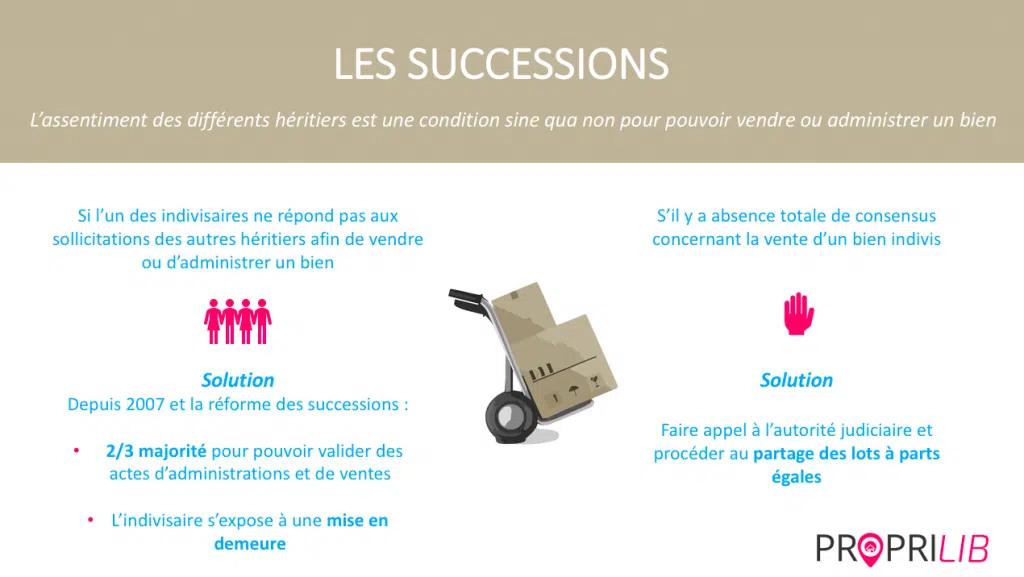 LES SUCCESSIONS

L'assentiment des différents héritiers est une condition sine qua non pour pouvoir vendre ou administrer un bien

Si l'un des indivisaires ne répond pas aux sollicitations des autres héritiers afin de vendre ou d'administrer un bien

Solution
Depuis 2007 et la réforme des successions :

• 2/3 majorité pour pouvoir valider des actes d'administrations et de ventes

• L'indivisaire s'expose à une mise en demeure

S'il y a absence totale de consensus concernant la vente d'un bien indivis

Solution

Faire appel à l'autorité judiciaire et procéder au partage des lots à parts égales

PROPRILIB